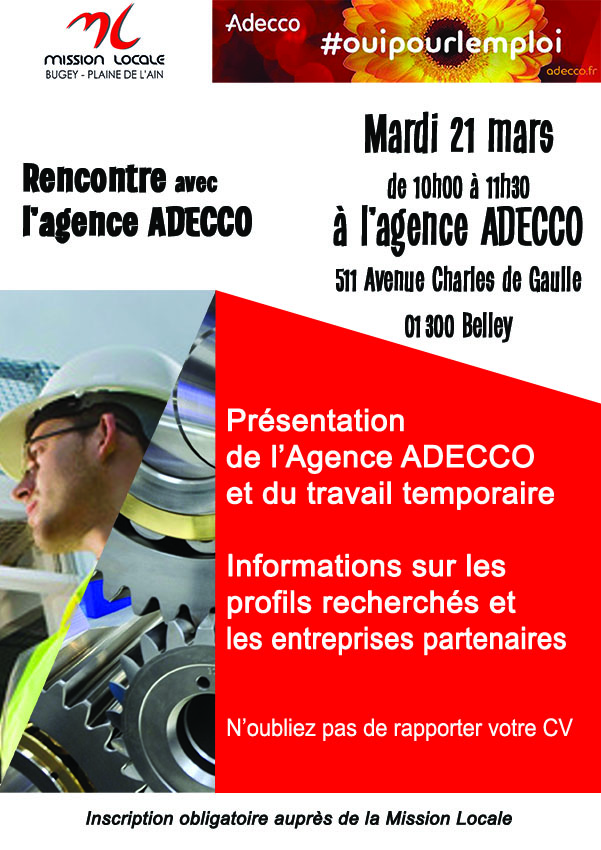 ML
MISSION LOCALE
BUGEY - PLAINE DE L'AIN

Adecco
#ouipourlemploi
adecco.fr

Rencontre avec l'agence ADECCO

Mardi 21 mars
de 10h00 à 11h30
à l'agence ADECCO
511 Avenue Charles de Gaulle
01 300 Belley

Présentation de l'Agence ADECCO et du travail temporaire

Informations sur les profils recherchés et les entreprises partenaires

N'oubliez pas de rapporter votre CV

Inscription obligatoire auprès de la Mission Locale